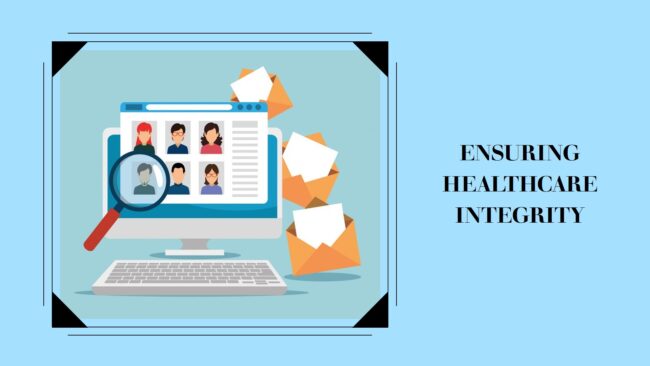 ENSURING
HEALTHCARE
INTEGRITY